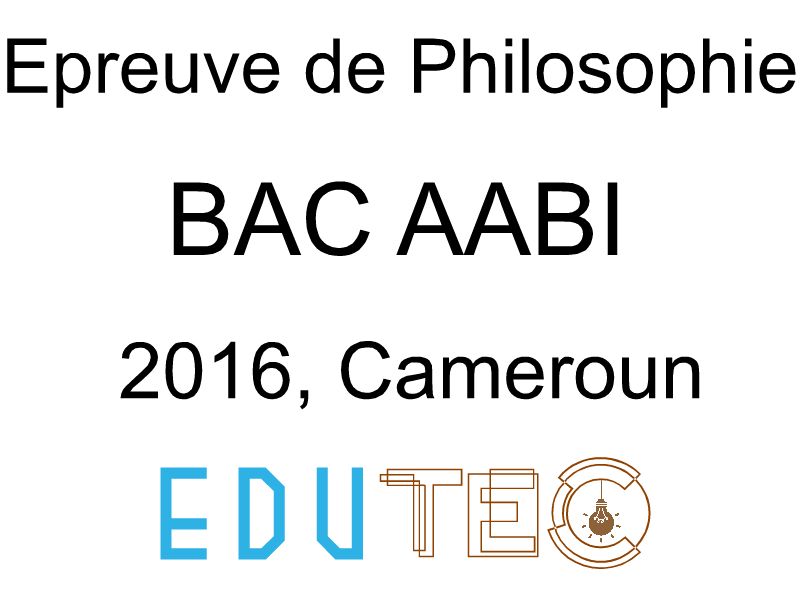 Epreuve de Philosophie

BAC AABI

2016, Cameroun

EDUTEC